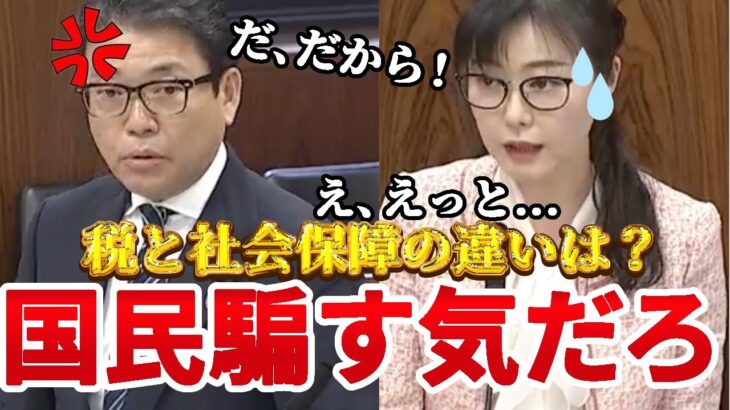 だ、だから！

え、えっと…

税と社会保障の違いは？

国民騙す気だろ